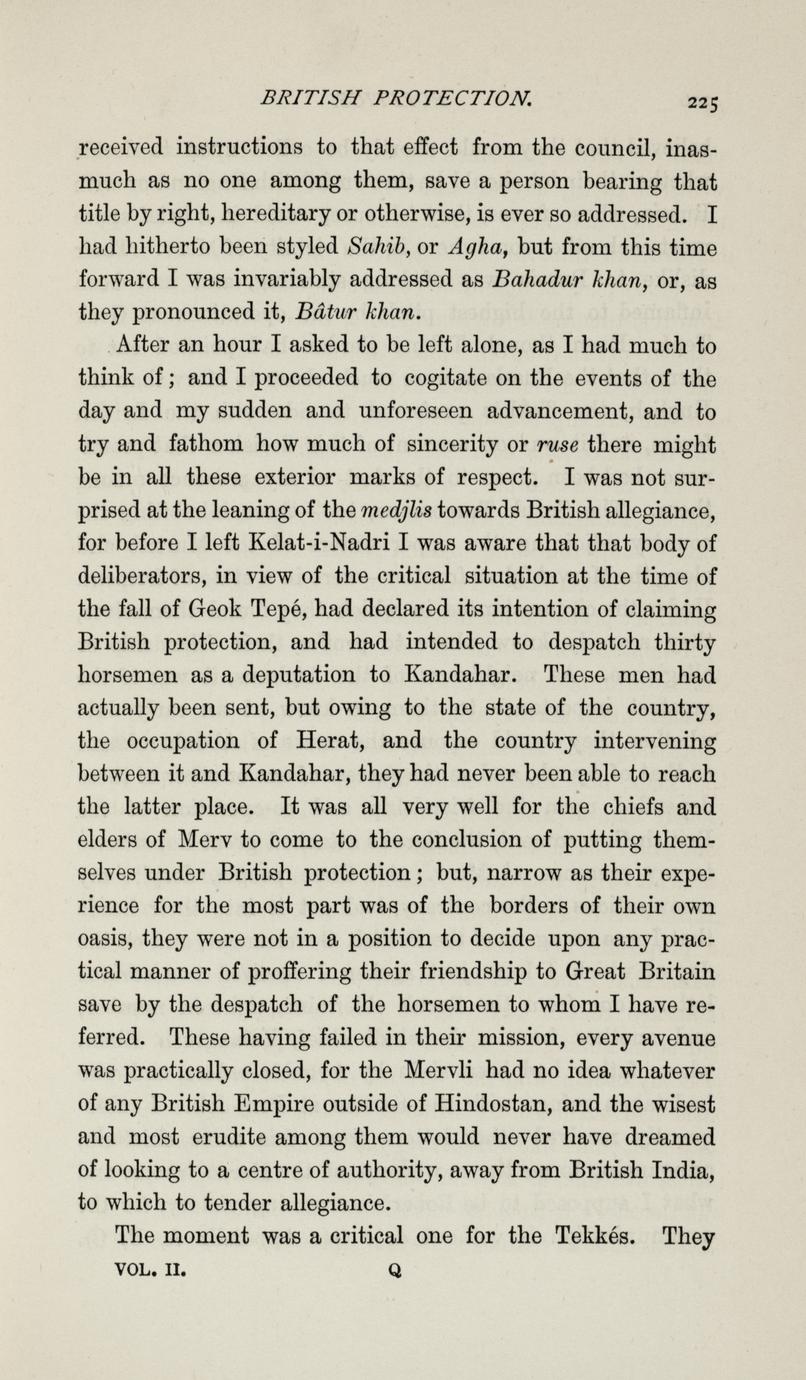 BRITISH PROTECTION. 225

received instructions to that effect from the council, inasmuch as no one among them, save a person bearing that title by right, hereditary or otherwise, is ever so addressed. I had hitherto been styled Sahib, or Agha, but from this time forward I was invariably addressed as Bahadur khan, or, as they pronounced it, Bâtur khan.

After an hour I asked to be left alone, as I had much to think of; and I proceeded to cogitate on the events of the day and my sudden and unforeseen advancement, and to try and fathom how much of sincerity or ruse there might be in all these exterior marks of respect. I was not surprised at the leaning of the medjlis towards British allegiance, for before I left Kelat-i-Nadri I was aware that that body of deliberators, in view of the critical situation at the time of the fall of Geok Tepé, had declared its intention of claiming British protection, and had intended to despatch thirty horsemen as a deputation to Kandahar. These men had actually been sent, but owing to the state of the country, the occupation of Herat, and the country intervening between it and Kandahar, they had never been able to reach the latter place. It was all very well for the chiefs and elders of Merv to come to the conclusion of putting themselves under British protection; but, narrow as their experience for the most part was of the borders of their own oasis, they were not in a position to decide upon any practical manner of proffering their friendship to Great Britain save by the despatch of the horsemen to whom I have referred. These having failed in their mission, every avenue was practically closed, for the Mervli had no idea whatever of any British Empire outside of Hindostan, and the wisest and most erudite among them would never have dreamed of looking to a centre of authority, away from British India, to which to tender allegiance.

The moment was a critical one for the Tekkés. They

VOL. II. Q